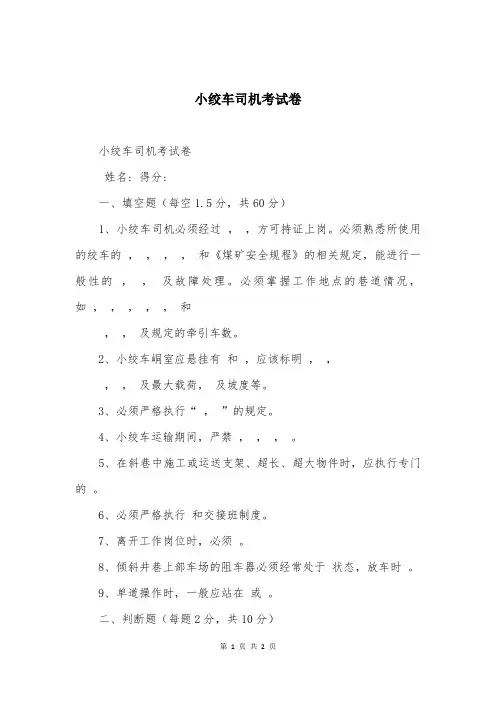 小绞车司机考试卷

小绞车司机考试卷

姓名：得分：

一、填空题（每空1.5分，共60分）

1、小绞车司机必须经过 ， ，方可持证上岗。必须熟悉所使用的绞车的 ， ， ， ， 和《煤矿安全规程》的相关规定，能进行一般性的 ， ， 及故障处理。必须掌握工作地点的巷道情况，如 ， ， ， ， ， 和

， ， 及规定的牵引车数。

2、小绞车硐室应悬挂有 和 ，应该标明 ， ，

， ， 及最大载荷， 及坡度等。

3、必须严格执行“ ， ”的规定。

4、小绞车运输期间，严禁 ， ， ， 。

5、在斜巷中施工或运送支架、超长、超大物件时，应执行专门的 。

6、必须严格执行 和交接班制度。

7、离开工作岗位时，必须 。

8、倾斜井巷上部车场的阻车器必须经常处于 状态，放车时 。

9、单道操作时，一般应站在 或 。

二、判断题（每题2分，共10分）

第 1 页 共 2 页